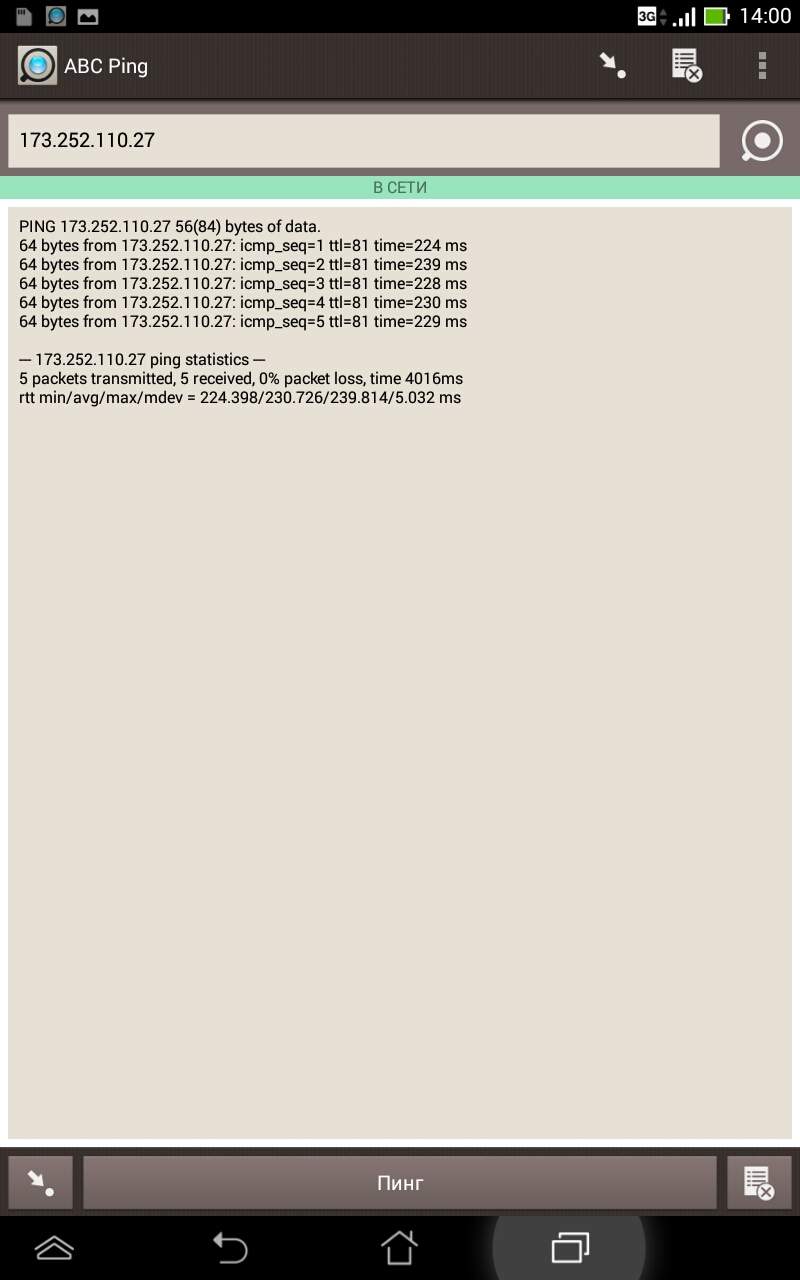 3G 14:00

ABC Ping

173.252.110.27

В СЕТИ

PING 173.252.110.27 56(84) bytes of data.
64 bytes from 173.252.110.27: icmp_seq=1 ttl=81 time=224 ms
64 bytes from 173.252.110.27: icmp_seq=2 ttl=81 time=239 ms
64 bytes from 173.252.110.27: icmp_seq=3 ttl=81 time=228 ms
64 bytes from 173.252.110.27: icmp_seq=4 ttl=81 time=230 ms
64 bytes from 173.252.110.27: icmp_seq=5 ttl=81 time=229 ms

— 173.252.110.27 ping statistics —
5 packets transmitted, 5 received, 0% packet loss, time 4016ms
rtt min/avg/max/mdev = 224.398/230.726/239.814/5.032 ms

Пинг